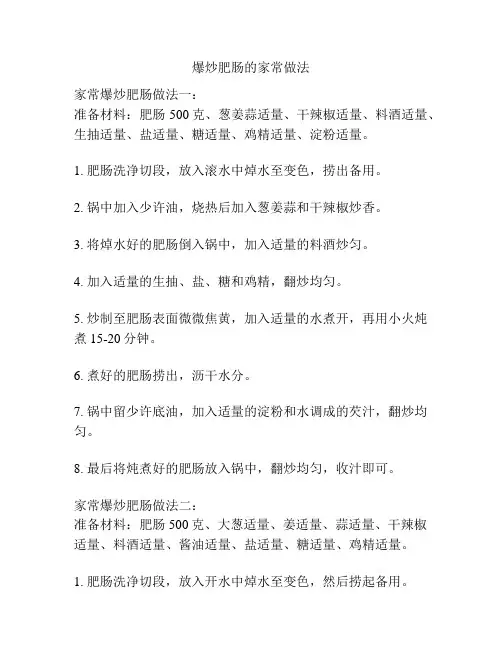 爆炒肥肠的家常做法

家常爆炒肥肠做法一：
准备材料：肥肠 500 克、葱姜蒜适量、干辣椒适量、料酒适量、生抽适量、盐适量、糖适量、鸡精适量、淀粉适量。

1. 肥肠洗净切段，放入滚水中焯水至变色，捞出备用。

2. 锅中加入少许油，烧热后加入葱姜蒜和干辣椒炒香。

3. 将焯水好的肥肠倒入锅中，加入适量的料酒炒匀。

4. 加入适量的生抽、盐、糖和鸡精，翻炒均匀。

5. 炒制至肥肠表面微微焦黄，加入适量的水煮开，再用小火炖煮 15-20 分钟。

6. 煮好的肥肠捞出，沥干水分。

7. 锅中留少许底油，加入适量的淀粉和水调成的芡汁，翻炒均匀。

8. 最后将炖煮好的肥肠放入锅中，翻炒均匀，收汁即可。

家常爆炒肥肠做法二：
准备材料：肥肠 500 克、大葱适量、姜适量、蒜适量、干辣椒适量、料酒适量、酱油适量、盐适量、糖适量、鸡精适量。

1. 肥肠洗净切段，放入开水中焯水至变色，然后捞起备用。